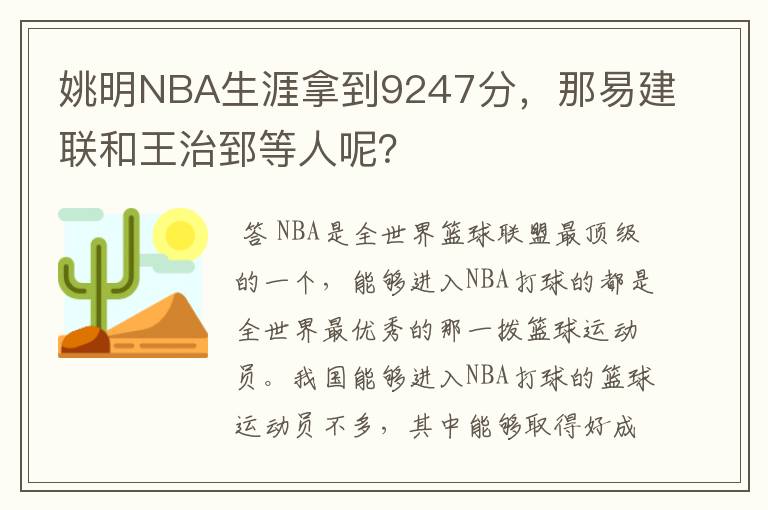 姚明NBA生涯拿到9247分，那易建联和王治郅等人呢？

答 NBA是全世界篮球联盟最顶级的一个，能够进入NBA打球的都是全世界最优秀的那一拨篮球运动员。我国能够进入NBA打球的篮球运动员不多，其中能够取得好成